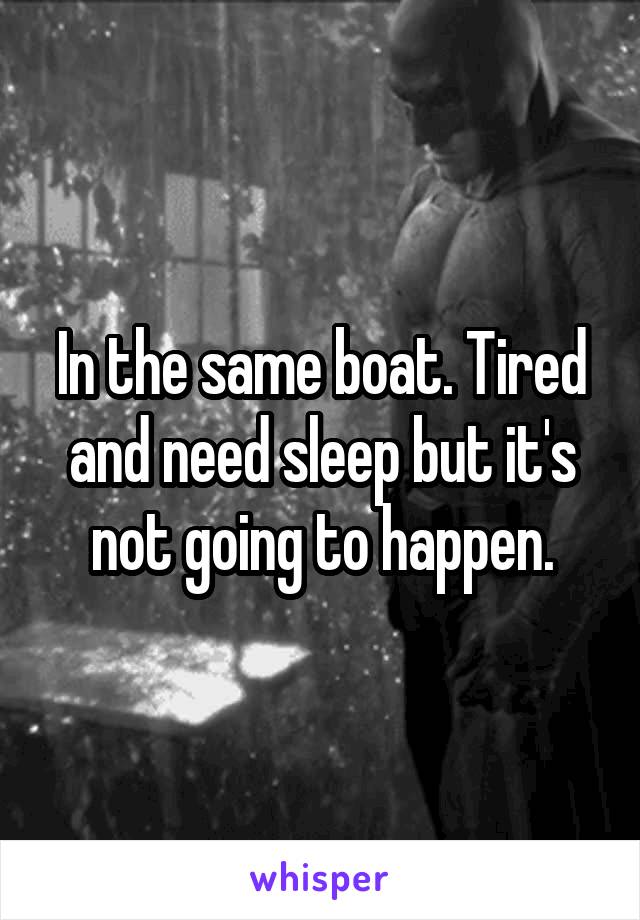 In the same boat. Tired and need sleep but it's not going to happen.

whisper